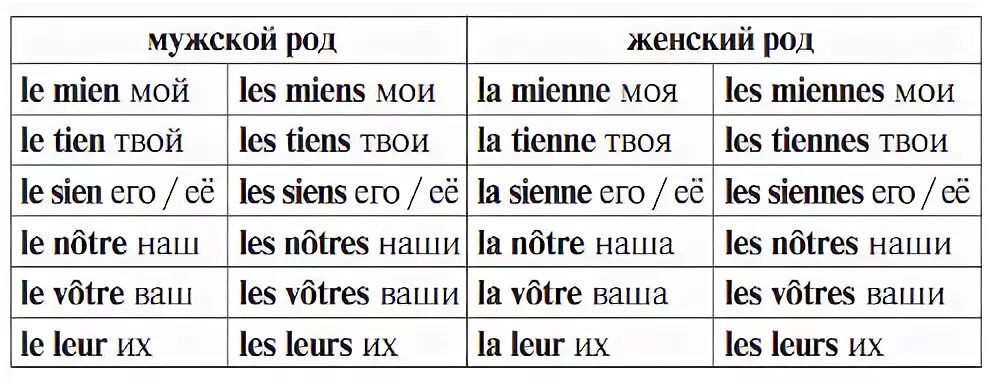 | мужской род | | женский род | |
|---|---|---|---|
| le mien мой | les miens мои | la mienne моя | les miennes мои |
| le tien твой | les tiens твои | la tienne твоя | les tiennes твои |
| le sien его / её | les siens его / её | la sienne его / её | les siennes его / её |
| le nôtre наш | les nôtres наши | la nôtre наша | les nôtres наши |
| le vôtre ваш | les vôtres ваши | la vôtre ваша | les vôtres ваши |
| le leur их | les leurs их | la leur их | les leurs их |